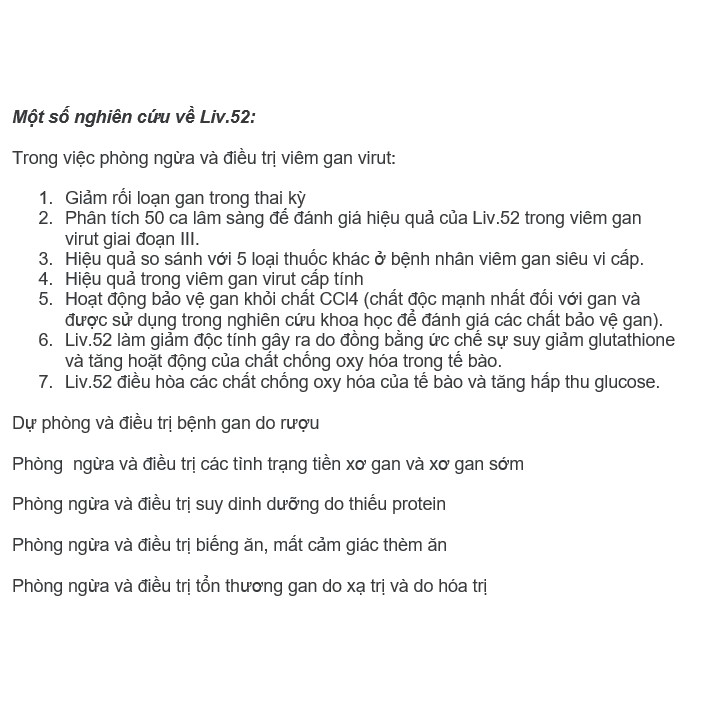 Một số nghiên cứu về Liv.52:

Trong việc phòng ngừa và điều trị viêm gan virut:

1. Giảm rối loạn gan trong thai kỳ
2. Phân tích 50 ca lâm sàng để đánh giá hiệu quả của Liv.52 trong viêm gan virut giai đoạn III.
3. Hiệu quả so sánh với 5 loại thuốc khác ở bệnh nhân viêm gan siêu vi cấp.
4. Hiệu quả trong viêm gan virut cấp tính
5. Hoạt động bảo vệ gan khỏi chất CCl4 (chất độc mạnh nhất đối với gan và được sử dụng trong nghiên cứu khoa học để đánh giá các chất bảo vệ gan).
6. Liv.52 làm giảm độc tính gây ra do đồng bằng ức chế sự suy giảm glutathione và tăng hoạt động của chất chống oxy hóa trong tế bào.
7. Liv.52 điều hòa các chất chống oxy hóa của tế bào và tăng hấp thu glucose.

Dự phòng và điều trị bệnh gan do rượu

Phòng  ngừa và điều trị các tình trạng tiền xơ gan và xơ gan sớm

Phòng ngừa và điều trị suy dinh dưỡng do thiếu protein

Phòng ngừa và điều trị biếng ăn, mất cảm giác thèm ăn

Phòng ngừa và điều trị tổn thương gan do xạ trị và do hóa trị